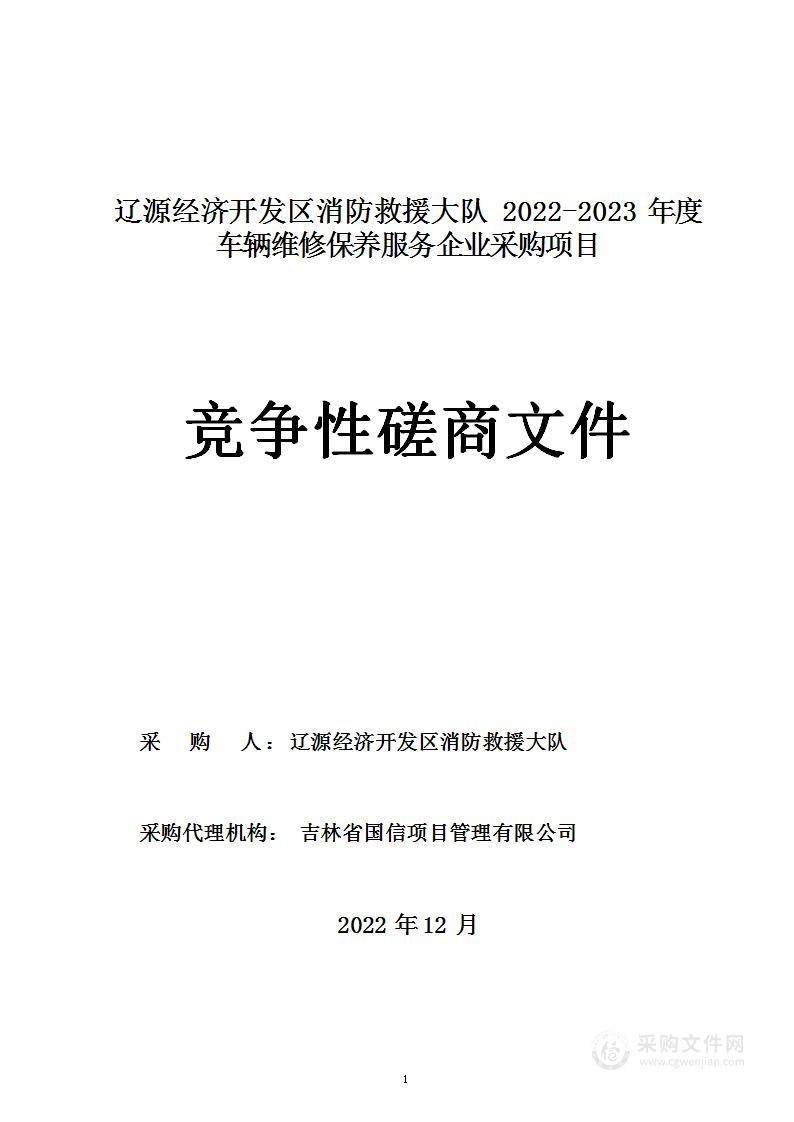 辽源经济开发区消防救援大队 2022-2023 年度车辆维修保养服务企业采购项目

竞争性磋商文件

采 购 人：辽源经济开发区消防救援大队

采购代理机构： 吉林省国信项目管理有限公司

2022 年 12 月

采购文件网
www.cgwenjian.com

1